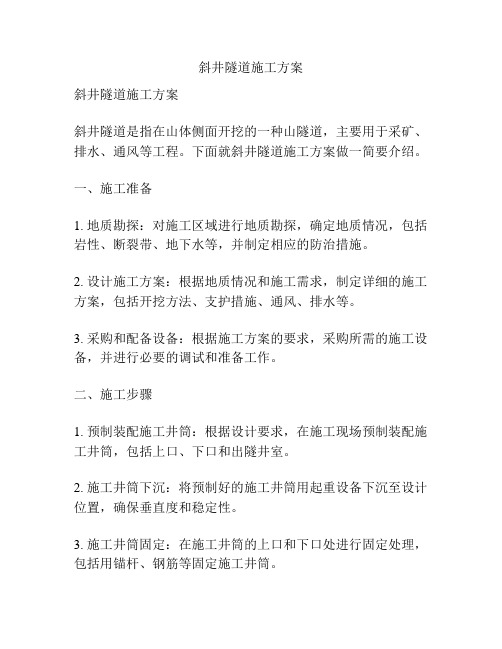 斜井隧道施工方案

斜井隧道施工方案

斜井隧道是指在山体侧面开挖的一种山隧道，主要用于采矿、排水、通风等工程。下面就斜井隧道施工方案做一简要介绍。

一、施工准备

1. 地质勘探：对施工区域进行地质勘探，确定地质情况，包括岩性、断裂带、地下水等，并制定相应的防治措施。

2. 设计施工方案：根据地质情况和施工需求，制定详细的施工方案，包括开挖方法、支护措施、通风、排水等。

3. 采购和配备设备：根据施工方案的要求，采购所需的施工设备，并进行必要的调试和准备工作。

二、施工步骤

1. 预制装配施工井筒：根据设计要求，在施工现场预制装配施工井筒，包括上口、下口和出隧井室。

2. 施工井筒下沉：将预制好的施工井筒用起重设备下沉至设计位置，确保垂直度和稳定性。

3. 施工井筒固定：在施工井筒的上口和下口处进行固定处理，包括用锚杆、钢筋等固定施工井筒。